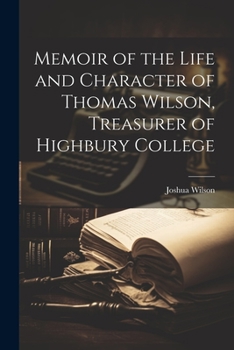 Memoir of the Life and Character of Thomas Wilson, Treasurer of Highbury College

Joshua Wilson